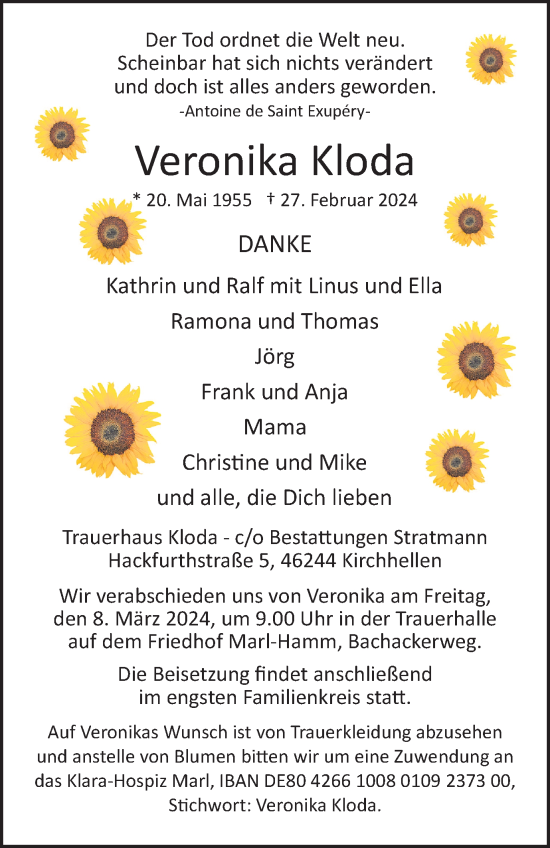 Der Tod ordnet die Welt neu.
Scheinbar hat sich nichts verändert
und doch ist alles anders geworden.
-Antoine de Saint Exupéry-

Veronika Kloda

* 20. Mai 1955 † 27. Februar 2024

DANKE

Kathrin und Ralf mit Linus und Ella

Ramona und Thomas

Jörg

Frank und Anja

Mama

Christine und Mike

und alle, die Dich lieben

Trauerhaus Kloda - c/o Bestattungen Stratmann
Hackfurthstraße 5, 46244 Kirchhellen

Wir verabschieden uns von Veronika am Freitag, den 8. März 2024, um 9.00 Uhr in der Trauerhalle auf dem Friedhof Marl-Hamm, Bachackerweg.

Die Beisetzung findet anschließend im engsten Familienkreis statt.

Auf Veronikas Wunsch ist von Trauerkleidung abzusehen und anstelle von Blumen bitten wir um eine Zuwendung an das Klara-Hospiz Marl, IBAN DE80 4266 1008 0109 2373 00, Stichwort: Veronika Kloda.